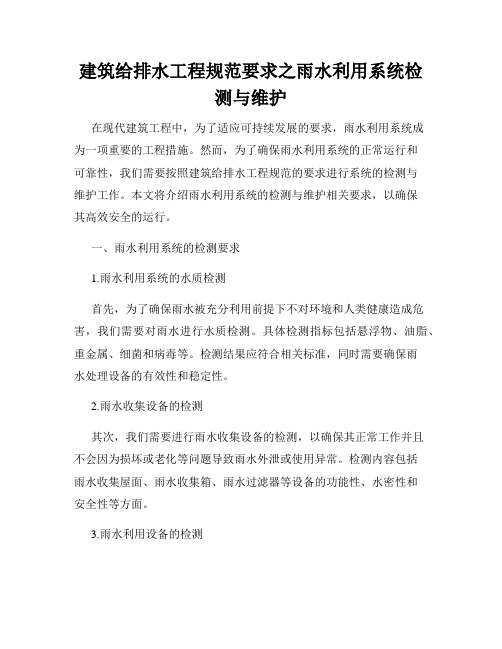 建筑给排水工程规范要求之雨水利用系统检测与维护

在现代建筑工程中，为了适应可持续发展的要求，雨水利用系统成为一项重要的工程措施。然而，为了确保雨水利用系统的正常运行和可靠性，我们需要按照建筑给排水工程规范的要求进行系统的检测与维护工作。本文将介绍雨水利用系统的检测与维护相关要求，以确保其高效安全的运行。

一、雨水利用系统的检测要求

1.雨水利用系统的水质检测

首先，为了确保雨水被充分利用前提下不对环境和人类健康造成危害，我们需要对雨水进行水质检测。具体检测指标包括悬浮物、油脂、重金属、细菌和病毒等。检测结果应符合相关标准，同时需要确保雨水处理设备的有效性和稳定性。

2.雨水收集设备的检测

其次，我们需要进行雨水收集设备的检测，以确保其正常工作并且不会因为损坏或老化等问题导致雨水外泄或使用异常。检测内容包括雨水收集屋面、雨水收集箱、雨水过滤器等设备的功能性、水密性和安全性等方面。

3.雨水利用设备的检测